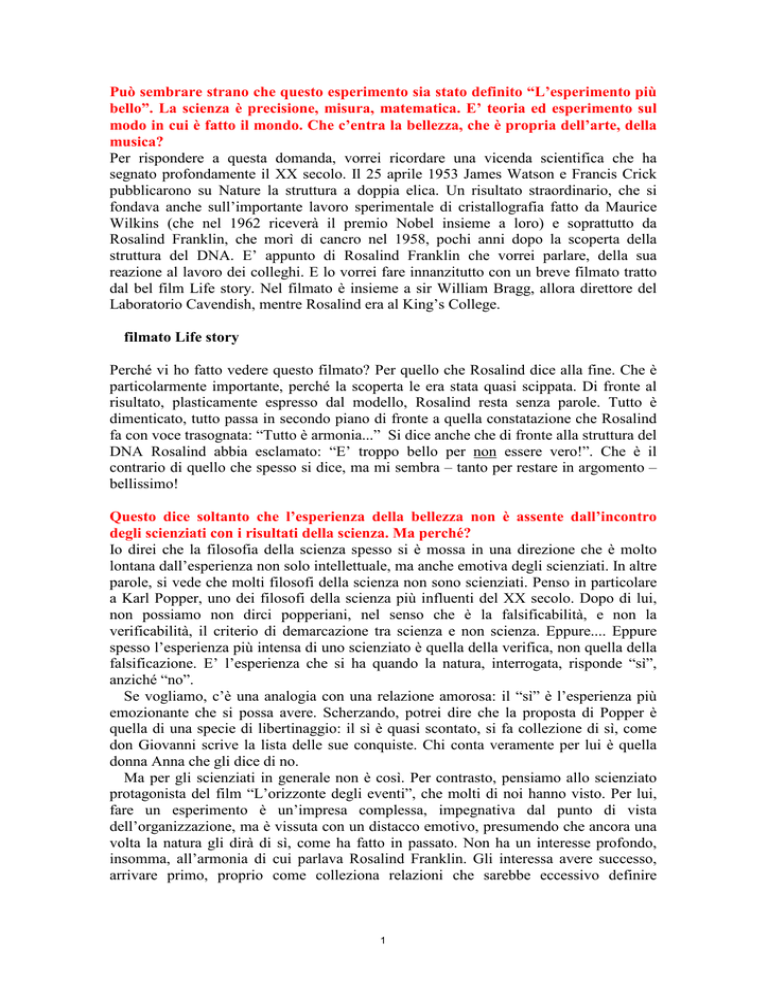 Può sembrare strano che questo esperimento sia stato definito "L'esperimento più bello". La scienza è precisione, misura, matematica. E' teoria ed esperimento sul modo in cui è fatto il mondo. Che c'entra la bellezza, che è propria dell'arte, della musica?
Per rispondere a questa domanda, vorrei ricordare una vicenda scientifica che ha segnato profondamente il XX secolo. Il 25 aprile 1953 James Watson e Francis Crick pubblicarono su Nature la struttura a doppia elica. Un risultato straordinario, che si fondava anche sull'importante lavoro sperimentale di cristallografia fatto da Maurice Wilkins (che nel 1962 riceverà il premio Nobel insieme a loro) e soprattutto da Rosalind Franklin, che morì di cancro nel 1958, pochi anni dopo la scoperta della struttura del DNA. E' appunto di Rosalind Franklin che vorrei parlare, della sua reazione al lavoro dei colleghi. E lo vorrei fare innanzitutto con un breve filmato tratto dal bel film Life story. Nel filmato è insieme a sir William Bragg, allora direttore del Laboratorio Cavendish, mentre Rosalind era al King's College.

filmato Life story

Perché vi ho fatto vedere questo filmato? Per quello che Rosalind dice alla fine. Che è particolarmente importante, perché la scoperta le era stata quasi scippata. Di fronte al risultato, plasticamente espresso dal modello, Rosalind resta senza parole. Tutto è dimenticato, tutto passa in secondo piano di fronte a quella constatazione che Rosalind fa con voce trasognata: "Tutto è armonia..." Si dice anche che di fronte alla struttura del DNA Rosalind abbia esclamato: "E' troppo bello per non essere vero!". Che è il contrario di quello che spesso si dice, ma mi sembra – tanto per restare in argomento – bellissimo!

Questo dice soltanto che l'esperienza della bellezza non è assente dall'incontro degli scienziati con i risultati della scienza. Ma perché?
Io direi che la filosofia della scienza spesso si è mossa in una direzione che è molto lontana dall'esperienza non solo intellettuale, ma anche emotiva degli scienziati. In altre parole, si vede che molti filosofi della scienza non sono scienziati. Penso in particolare a Karl Popper, uno dei filosofi della scienza più influenti del XX secolo. Dopo di lui, non possiamo non dirci popperiani, nel senso che è la falsificabilità, e non la verificabilità, il criterio di demarcazione tra scienza e non scienza. Eppure.... Eppure spesso l'esperienza più intensa di uno scienziato è quella della verifica, non quella della falsificazione. E' l'esperienza che si ha quando la natura, interrogata, risponde "sì", anziché "no".
Se vogliamo, c'è una analogia con una relazione amorosa: il "sì" è l'esperienza più emozionante che si possa avere. Scherzando, potrei dire che la proposta di Popper è quella di una specie di libertinaggio: il sì è quasi scontato, si fa collezione di sì, come don Giovanni scrive la lista delle sue conquiste. Chi conta veramente per lui è quella donna Anna che gli dice di no.
Ma per gli scienziati in generale non è così. Per contrasto, pensiamo allo scienziato protagonista del film "L'orizzonte degli eventi", che molti di noi hanno visto. Per lui, fare un esperimento è un'impresa complessa, impegnativa dal punto di vista dell'organizzazione, ma è vissuta con un distacco emotivo, presumendo che ancora una volta la natura gli dirà di sì, come ha fatto in passato. Non ha un interesse profondo, insomma, all'armonia di cui parlava Rosalind Franklin. Gli interessa avere successo, arrivare primo, proprio come colleziona relazioni che sarebbe eccessivo definire

1